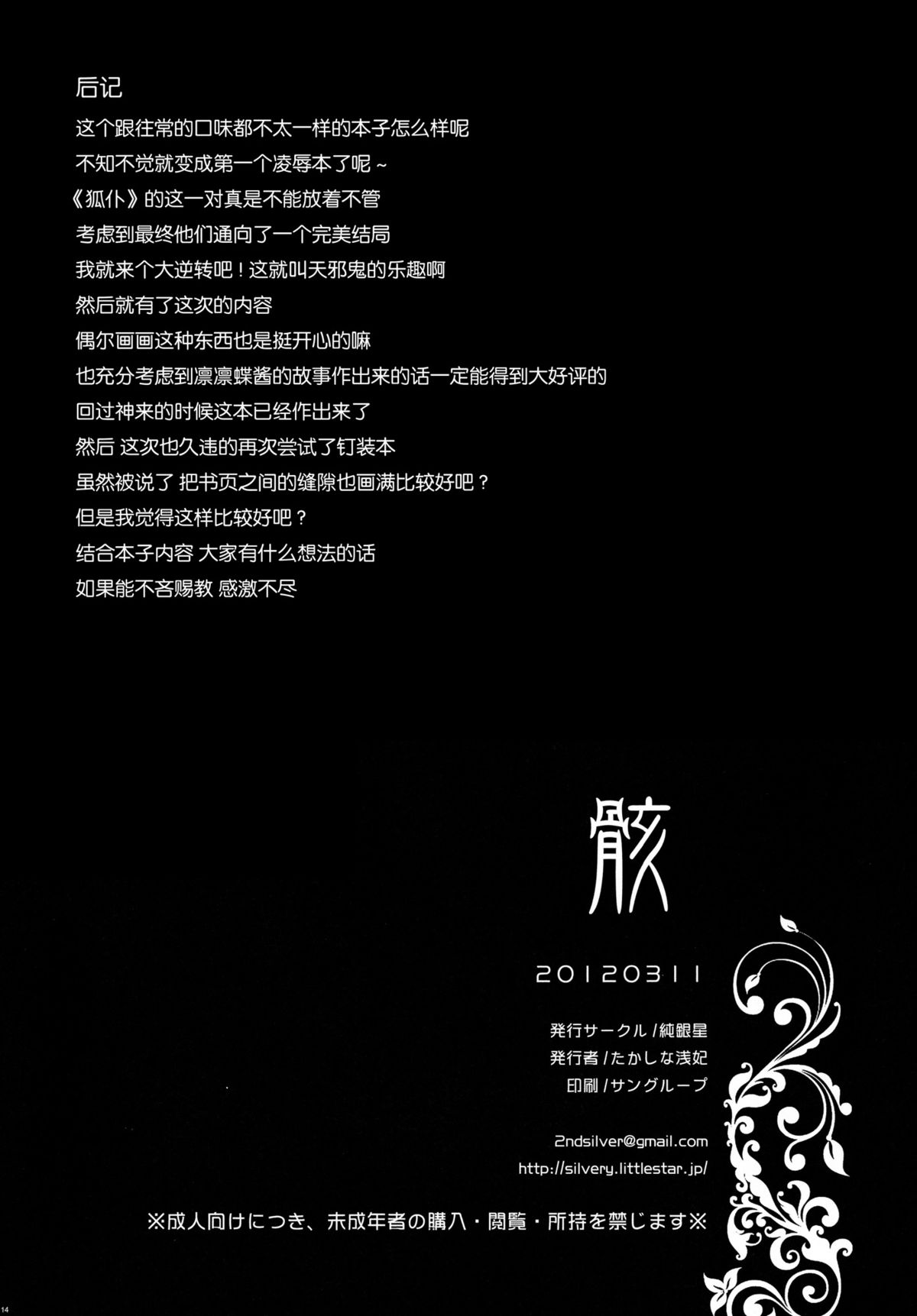 后记

这个跟往常的口味都不太一样的本子怎么样呢
不知不觉就变成第一个凌辱本了呢～
《狐仆》的这一对真是不能放着不管
考虑到最终他们通向了一个完美结局
我就来个大逆转吧！这就叫天邪鬼的乐趣啊
然后就有了这次的内容
偶尔画画这种东西也是挺开心的嘛
也充分考虑到凛凛蝶酱的故事作出来的话一定能得到大好评的
回过神来的时候这本已经作出来了
然后 这次也久违的再次尝试了钉装本
虽然被说了 把书页之间的缝隙也画满比较好吧？
但是我觉得这样比较好吧？
结合本子内容 大家有什么想法的话
如果能不吝赐教 感激不尽

骸

20120311

発行サークル/純銀星
発行者/たかしな浅妃
印刷/サングループ

2ndsilver@gmail.com
http://silvery.littlestar.jp/

※成人向けにつき、未成年者の購入・閲覧・所持を禁じます※

14